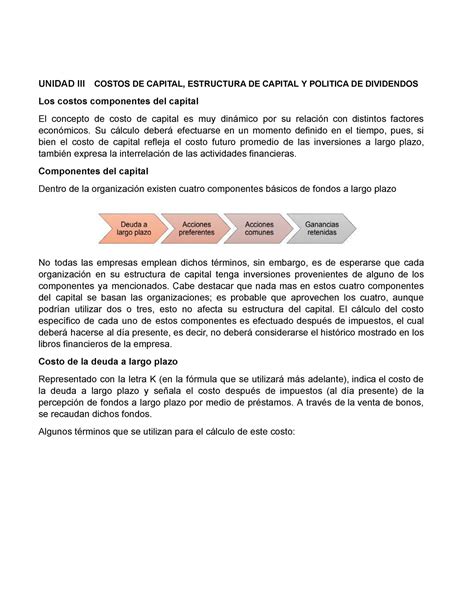 UNIDAD III COSTOS DE CAPITAL, ESTRUCTURA DE CAPITAL Y POLITICA DE DIVIDENDOS

Los costos componentes del capital

El concepto de costo de capital es muy dinámico por su relación con distintos factores económicos. Su cálculo deberá efectuarse en un momento definido en el tiempo, pues, si bien el costo de capital refleja el costo futuro promedio de las inversiones a largo plazo, también expresa la interrelación de las actividades financieras.

Componentes del capital

Dentro de la organización existen cuatro componentes básicos de fondos a largo plazo

Deuda a largo plazo

Acciones preferentes

Acciones comunes

Ganancias retenidas

No todas las empresas emplean dichos términos, sin embargo, es de esperarse que cada organización en su estructura de capital tenga inversiones provenientes de alguno de los componentes ya mencionados. Cabe destacar que nada mas en estos cuatro componentes del capital se basan las organizaciones; es probable que aprovechen los cuatro, aunque podrían utilizar dos o tres, esto no afecta su estructura del capital. El cálculo del costo específico de cada uno de estos componentes es efectuado después de impuestos, el cual deberá hacerse al día presente, es decir, no deberá considerarse el histórico mostrado en los libros financieros de la empresa.

Costo de la deuda a largo plazo

Representado con la letra K (en la fórmula que se utilizará más adelante), indica el costo de la deuda a largo plazo y señala el costo después de impuestos (al día presente) de la percepción de fondos a largo plazo por medio de préstamos. A través de la venta de bonos, se recaudan dichos fondos.

Algunos términos que se utilizan para el cálculo de este costo: